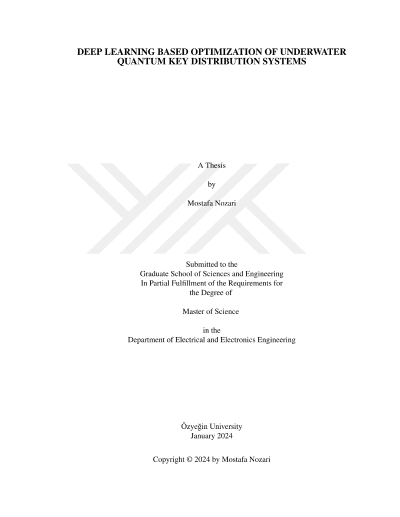 DEEP LEARNING BASED OPTIMIZATION OF UNDERWATER QUANTUM KEY DISTRIBUTION SYSTEMS

A Thesis

by

Mostafa Nozari

Submitted to the
Graduate School of Sciences and Engineering
In Partial Fulfillment of the Requirements for
the Degree of

Master of Science

in the
Department of Electrical and Electronics Engineering

Özyeğin University
January 2024

Copyright © 2024 by Mostafa Nozari